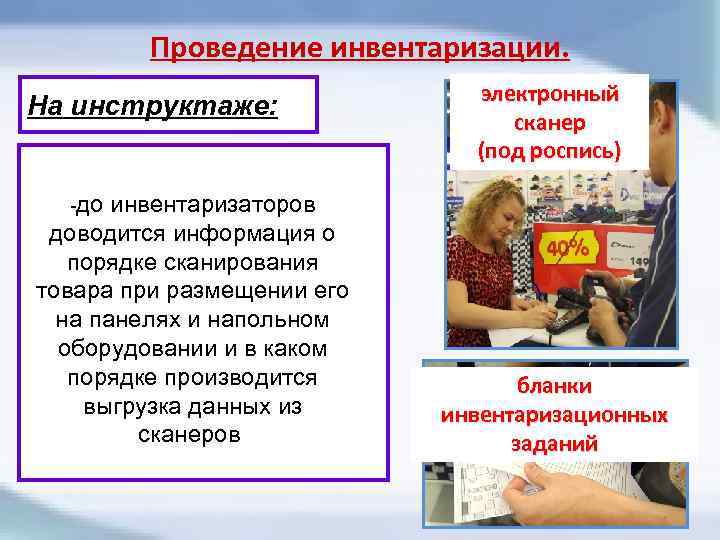 Проведение инвентаризации.

На инструктаже:

-до инвентаризаторов доводится информация о порядке сканирования товара при размещении его на панелях и напольном оборудовании и в каком порядке производится выгрузка данных из сканеров

электронный сканер (под роспись)

40%

149

бланки инвентаризационных заданий